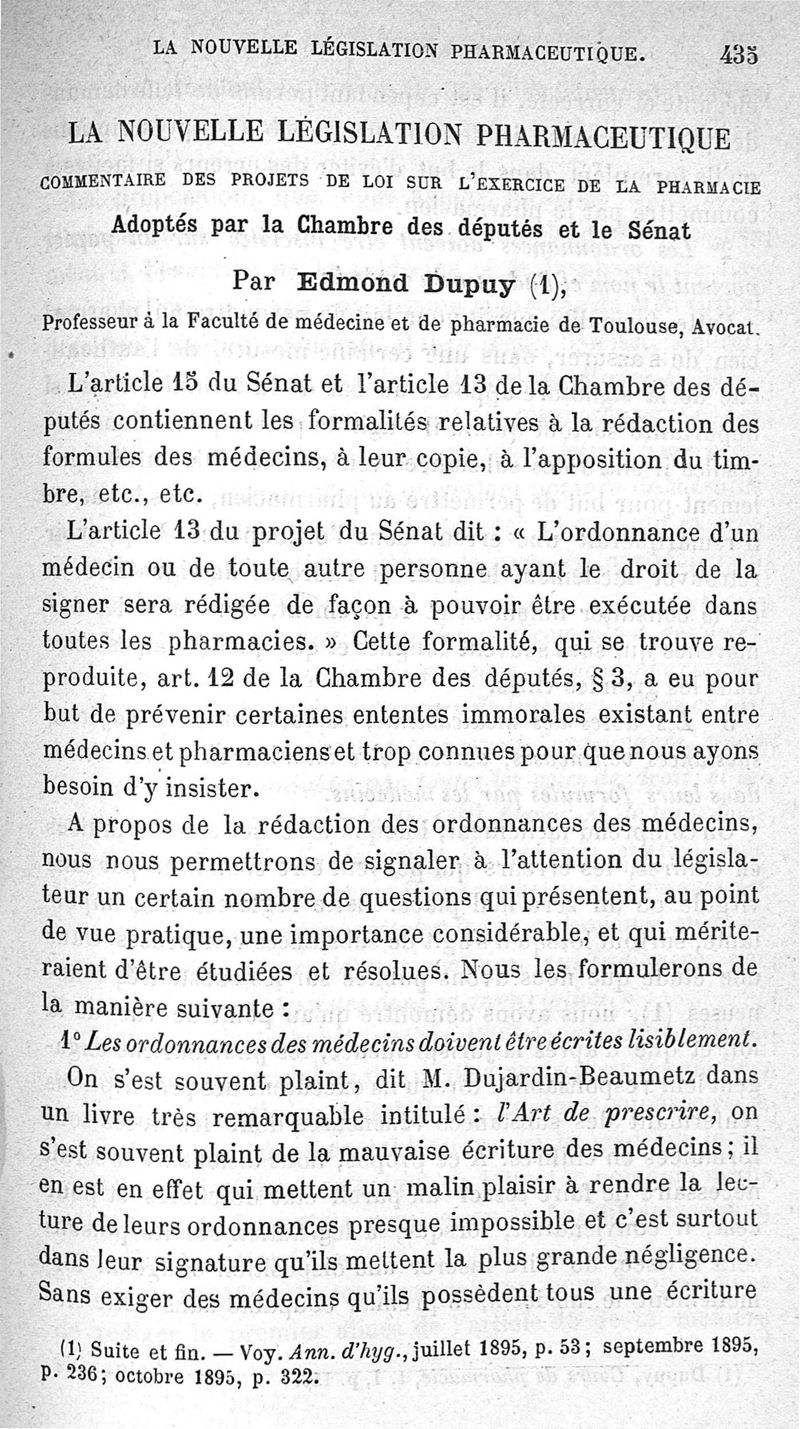 LA NOUVELLE LÉGISLATION PHARMACEUTIQUE. 435

LA NOUVELLE LÉGISLATION PHARMACEUTIQUE

COMMENTAIRE DES PROJETS DE LOI SUR L'EXERCICE DE LA PHARMACIE

Adoptés par la Chambre des députés et le Sénat

Par Edmond Dupuy (1),

Professeur à la Faculté de médecine et de pharmacie de Toulouse, Avocat.

L'article 15 du Sénat et l'article 13 de la Chambre des députés contiennent les formalités relatives à la rédaction des formules des médecins, à leur copie, à l'apposition du timbre, etc., etc.

L'article 13 du projet du Sénat dit : « L'ordonnance d'un médecin ou de toute autre personne ayant le droit de la signer sera rédigée de façon à pouvoir être exécutée dans toutes les pharmacies. » Cette formalité, qui se trouve reproduite, art. 12 de la Chambre des députés, § 3, a eu pour but de prévenir certaines ententes immorales existant entre médecins et pharmaciens et trop connues pour que nous ayons besoin d'y insister.

A propos de la rédaction des ordonnances des médecins, nous nous permettrons de signaler à l'attention du législateur un certain nombre de questions qui présentent, au point de vue pratique, une importance considérable, et qui mériteraient d'être étudiées et résolues. Nous les formulerons de la manière suivante :

1° Les ordonnances des médecins doivent être écrites lisiblement.

On s'est souvent plaint, dit M. Dujardin-Beaumetz dans un livre très remarquable intitulé : l'Art de prescrire, on s'est souvent plaint de la mauvaise écriture des médecins ; il en est en effet qui mettent un malin plaisir à rendre la lecture de leurs ordonnances presque impossible et c'est surtout dans leur signature qu'ils mettent la plus grande négligence. Sans exiger des médecins qu'ils possèdent tous une écriture

(1) Suite et fin. — Voy. Ann. d'hyg., juillet 1895, p. 53 ; septembre 1895, p. 236 ; octobre 1895, p. 322.